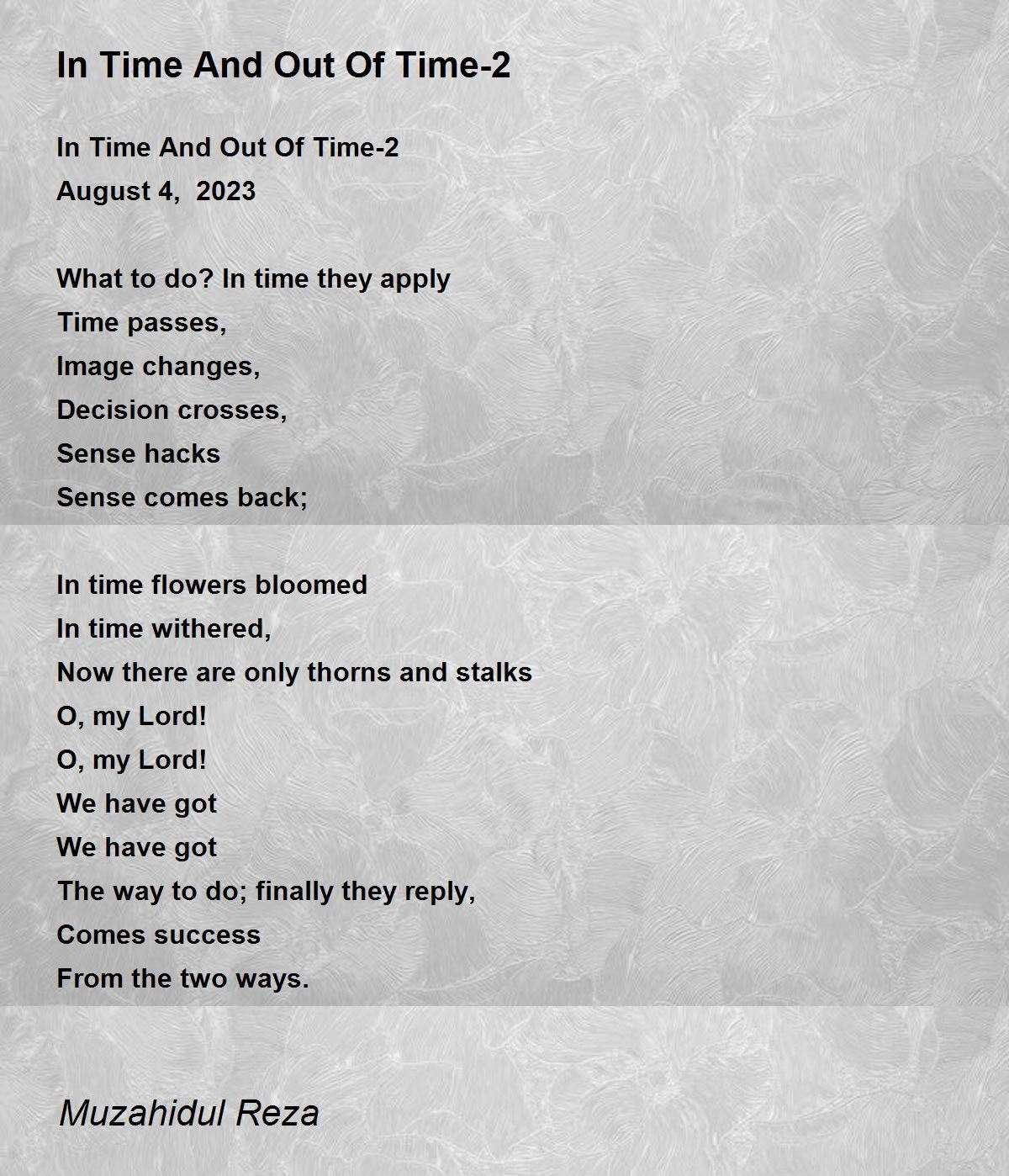 In Time And Out Of Time-2

In Time And Out Of Time-2
August 4, 2023

What to do? In time they apply
Time passes,
Image changes,
Decision crosses,
Sense hacks
Sense comes back;

In time flowers bloomed
In time withered,
Now there are only thorns and stalks
O, my Lord!
O, my Lord!
We have got
We have got
The way to do; finally they reply,
Comes success
From the two ways.

Muzahidul Reza